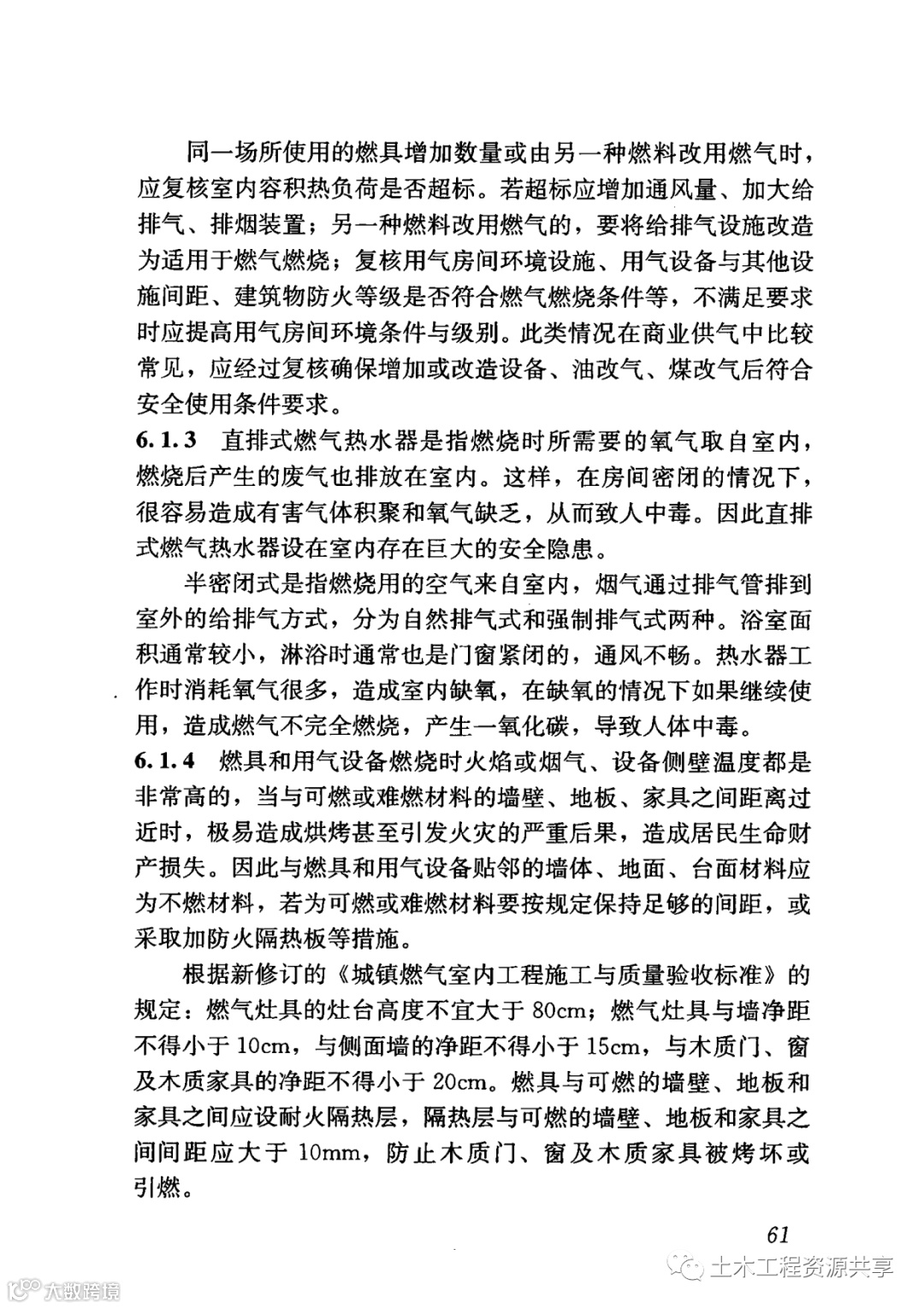 同一场所使用的燃具增加数量或由另一种燃料改用燃气时，应复核室内容积热负荷是否超标。若超标应增加通风量、加大给排气、排烟装置；另一种燃料改用燃气的，要将给排气设施改造为适用于燃气燃烧；复核用气房间环境设施、用气设备与其他设施间距、建筑物防火等级是否符合燃气燃烧条件等，不满足要求时应提高用气房间环境条件与级别。此类情况在商业供气中比较常见，应经过复核确保增加或改造设备、油改气、煤改气后符合安全使用条件要求。

6.1.3 直排式燃气热水器是指燃烧时所需要的氧气取自室内，燃烧后产生的废气也排放在室内。这样，在房间密闭的情况下，很容易造成有害气体积聚和氧气缺乏，从而致人中毒。因此直排式燃气热水器设在室内存在巨大的安全隐患。

半密闭式是指燃烧用的空气来自室内，烟气通过排气管排到室外的给排气方式，分为自然排气式和强制排气式两种。浴室面积通常较小，淋浴时通常也是门窗紧闭的，通风不畅。热水器工作时消耗氧气很多，造成室内缺氧，在缺氧的情况下如果继续使用，造成燃气不完全燃烧，产生一氧化碳，导致人体中毒。

6.1.4 燃具和用气设备燃烧时火焰或烟气、设备侧壁温度都是非常高的，当与可燃或难燃材料的墙壁、地板、家具之间距离过近时，极易造成烘烤甚至引发火灾的严重后果，造成居民生命财产损失。因此与燃具和用气设备贴邻的墙体、地面、台面材料应为不燃材料，若为可燃或难燃材料要按规定保持足够的间距，或采取加防火隔热板等措施。

根据新修订的《城镇燃气室内工程施工与质量验收标准》的规定：燃气灶具的灶台高度不宜大于 80cm；燃气灶具与墙净距不得小于 10cm，与侧面墙的净距不得小于 15cm，与木质门、窗及木质家具的净距不得小于 20cm。燃具与可燃的墙壁、地板和家具之间应设耐火隔热层，隔热层与可燃的墙壁、地板和家具之间间距应大于 10mm，防止木质门、窗及木质家具被烤坏或引燃。

61

土木工程资源共享

大数跨境